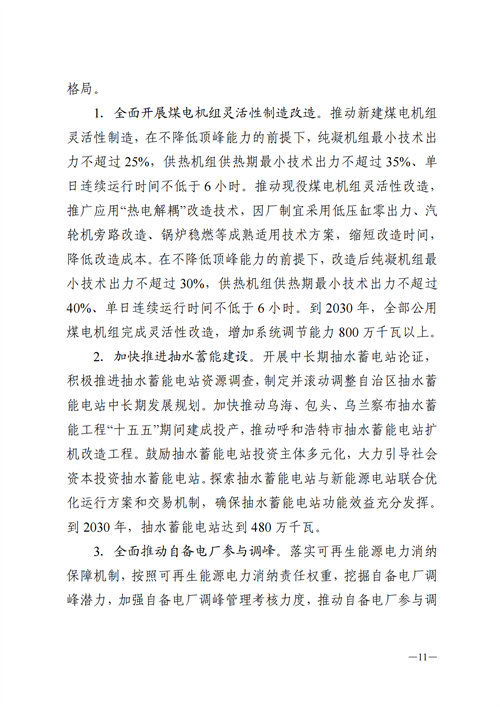 格局。

1. 全面开展煤电机组灵活性制造改造。推动新建煤电机组灵活性制造，在不降低顶峰能力的前提下，纯凝机组最小技术出力不超过 25%，供热机组供热期最小技术出力不超过 35%、单日连续运行时间不低于 6 小时。推动现役煤电机组灵活性改造，推广应用“热电解耦”改造技术，因厂制宜采用低压缸零出力、汽轮机旁路改造、锅炉稳燃等成熟适用技术方案，缩短改造时间，降低改造成本。在不降低顶峰能力的前提下，改造后纯凝机组最小技术出力不超过 30%，供热机组供热期最小技术出力不超过 40%、单日连续运行时间不低于 6 小时。到 2030 年，全部公用煤电机组完成灵活性改造，增加系统调节能力 800 万千瓦以上。

2. 加快推进抽水蓄能建设。开展中长期抽水蓄电站论证，积极推进抽水蓄能电站资源调查，制定并滚动调整自治区抽水蓄能电站中长期发展规划。加快推动乌海、包头、乌兰察布抽水蓄能工程“十五五”期间建成投产，推动呼和浩特市抽水蓄能电站扩机改造工程。鼓励抽水蓄能电站投资主体多元化，大力引导社会资本投资抽水蓄能电站。探索抽水蓄能电站与新能源电站联合优化运行方案和交易机制，确保抽水蓄能电站功能效益充分发挥。到 2030 年，抽水蓄能电站达到 480 万千瓦。

3. 全面推动自备电厂参与调峰。落实可再生能源电力消纳保障机制，按照可再生能源电力消纳责任权重，挖掘自备电厂调峰潜力，加强自备电厂调峰管理考核力度，推动自备电厂参与调

—11—